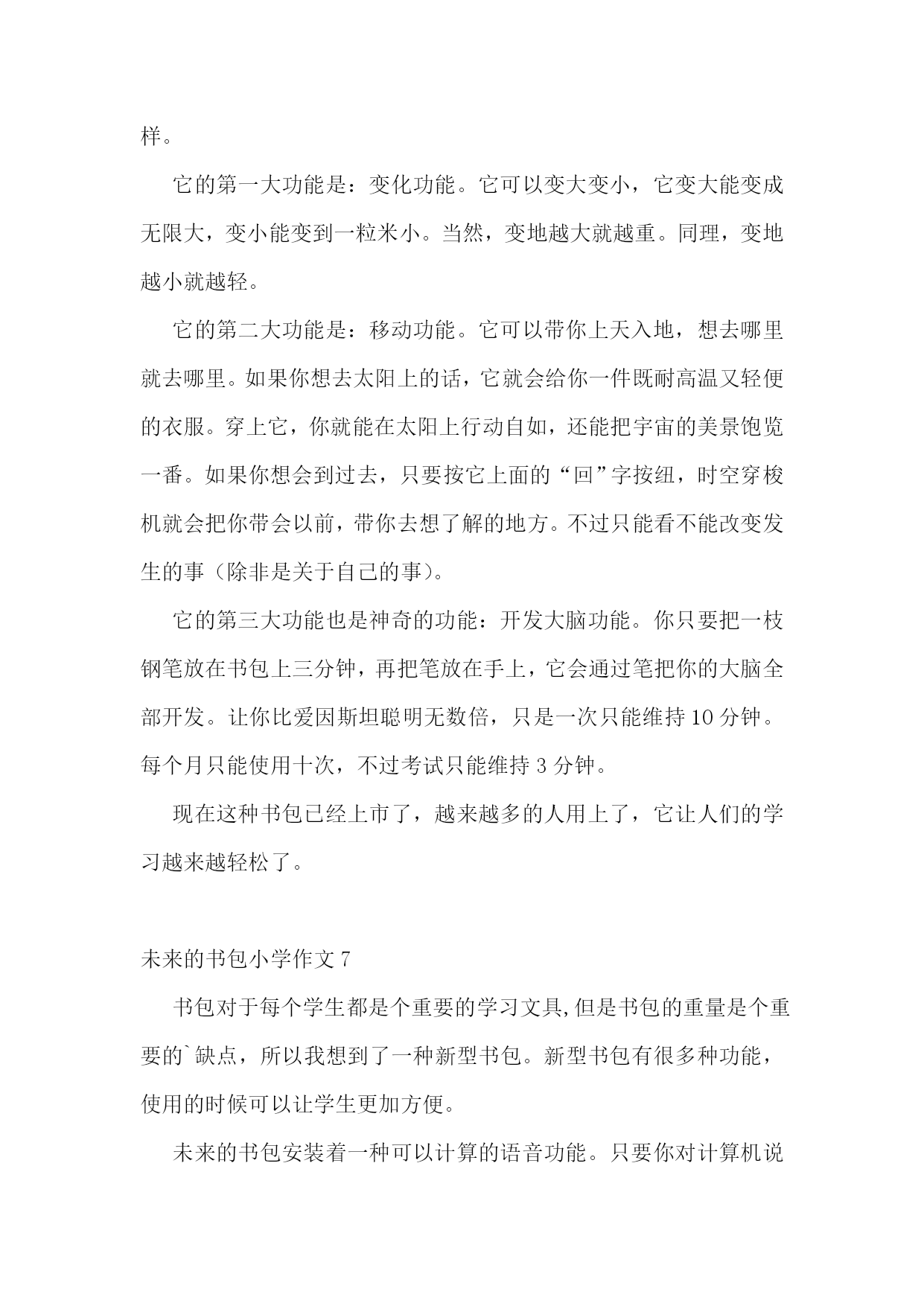 样。

它的第一大功能是：变化功能。它可以变大变小，它变大能变成无限大，变小能变到一粒米小。当然，变地越大就越重。同理，变地越小就越轻。

它的第二大功能是：移动功能。它可以带你上天入地，想去哪里就去哪里。如果你想去太阳上的话，它就会给你一件既耐高温又轻便的衣服。穿上它，你就能在太阳上行动自如，还能把宇宙的美景饱览一番。如果你想会到过去，只要按它上面的“回”字按纽，时空穿梭机就会把你带会以前，带你去想了解的地方。不过只能看不能改变发生的事（除非是关于自己的事）。

它的第三大功能也是神奇的功能：开发大脑功能。你只要把一枝钢笔放在书包上三分钟，再把笔放在手上，它会通过笔把你的大脑全部开发。让你比爱因斯坦聪明无数倍，只是一次只能维持 10 分钟。每个月只能使用十次，不过考试只能维持 3 分钟。

现在这种书包已经上市了，越来越多的人用上了，它让人们的学习越来越轻松了。

未来的书包小学作文 7

书包对于每个学生都是个重要的学习文具,但是书包的重量是个重要的`缺点，所以我想到了一种新型书包。新型书包有很多种功能，使用的时候可以让学生更加方便。

未来的书包安装着一种可以计算的语音功能。只要你对计算机说